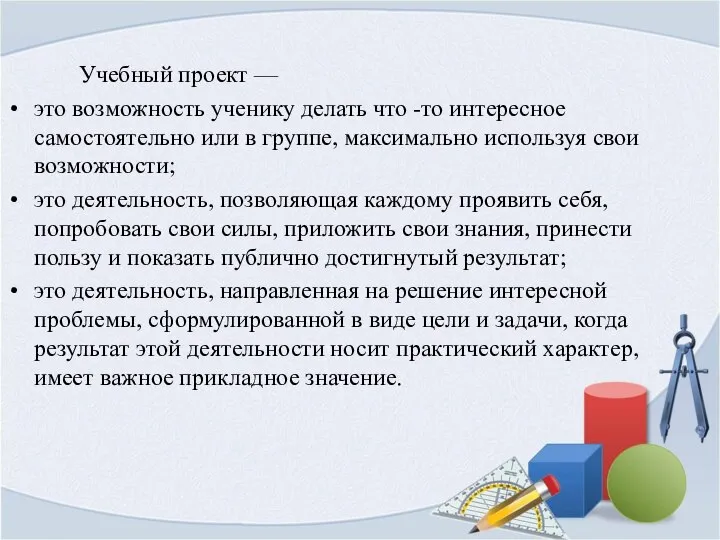 Учебный проект —

• это возможность ученику делать что -то интересное самостоятельно или в группе, максимально используя свои возможности;

• это деятельность, позволяющая каждому проявить себя, попробовать свои силы, приложить свои знания, принести пользу и показать публично достигнутый результат;

• это деятельность, направленная на решение интересной проблемы, сформулированной в виде цели и задачи, когда результат этой деятельности носит практический характер, имеет важное прикладное значение.